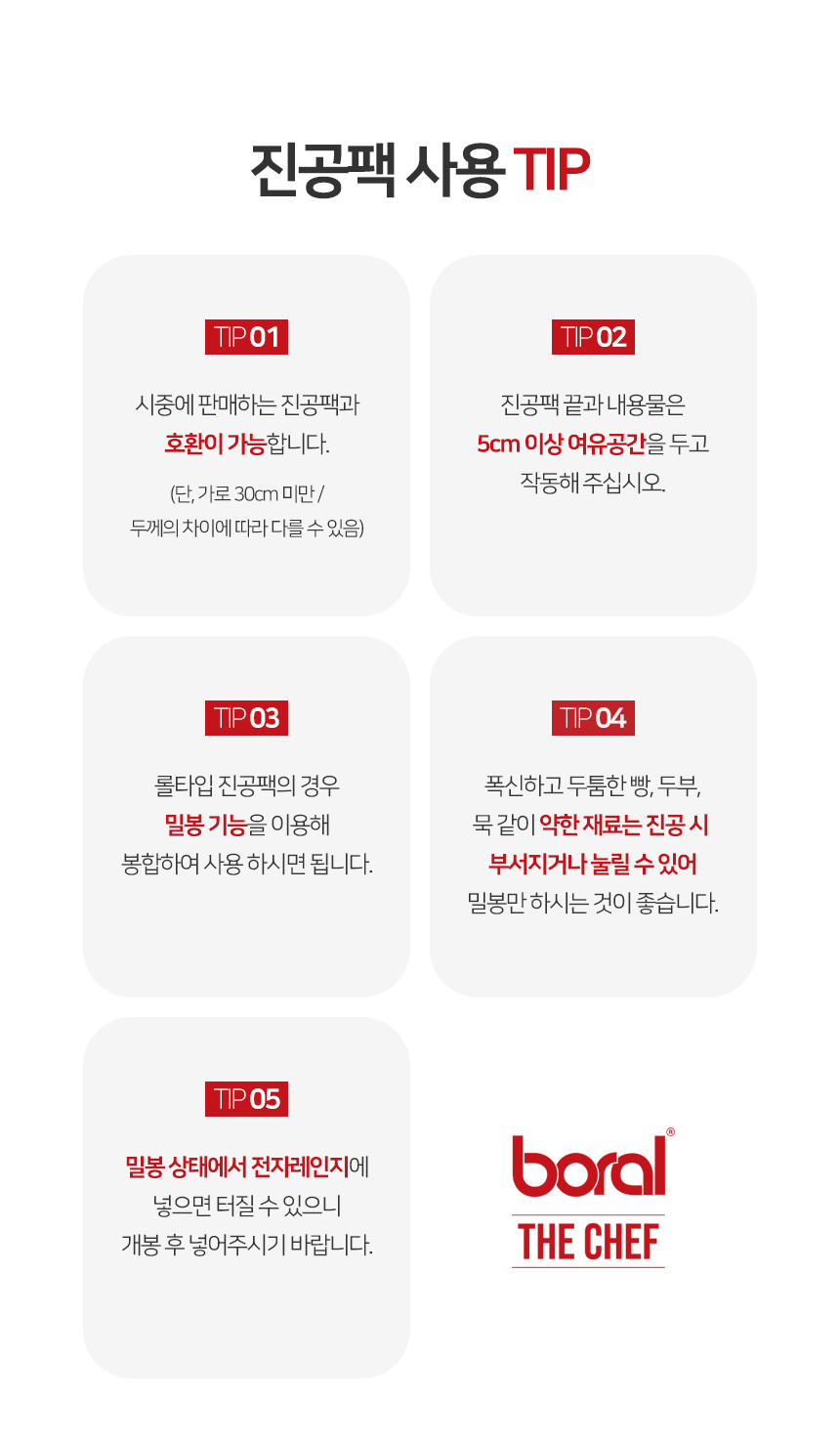 진공팩 사용 TIP

TIP 01

시중에 판매하는 진공팩과
호환이 가능합니다.

(단, 가로 30cm 미만 /
두께의 차이에 따라 다를 수 있음)

TIP 02

진공팩 끝과 내용물은
5cm 이상 여유공간을 두고
작동해 주십시오.

TIP 03

롤타입 진공팩의 경우
밀봉 기능을 이용해
봉합하여 사용 하시면 됩니다.

TIP 04

폭신하고 두툼한 빵, 두부,
묵 같이 약한 재료는 진공 시
부서지거나 눌릴 수 있어
밀봉만 하시는 것이 좋습니다.

TIP 05

밀봉 상태에서 전자레인지에
넣으면 터질 수 있으니
개봉 후 넣어주시기 바랍니다.

boral®
THE CHEF